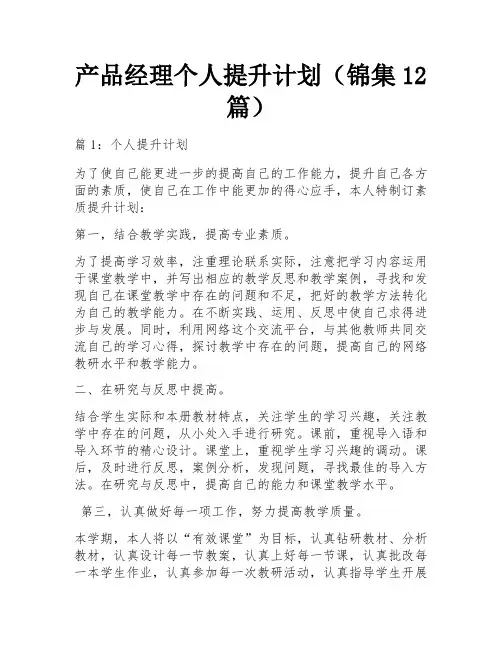 产品经理个人提升计划（锦集12篇）

篇1：个人提升计划

为了使自己能更进一步的提高自己的工作能力，提升自己各方面的素质，使自己在工作中能更加的得心应手，本人特制订素质提升计划：

第一，结合教学实践，提高专业素质。

为了提高学习效率，注重理论联系实际，注意把学习内容运用于课堂教学中，并写出相应的教学反思和教学案例，寻找和发现自己在课堂教学中存在的问题和不足，把好的教学方法转化为自己的教学能力。在不断实践、运用、反思中使自己求得进步与发展。同时，利用网络这个交流平台，与其他教师共同交流自己的学习心得，探讨教学中存在的问题，提高自己的网络教研水平和教学能力。

二、在研究与反思中提高。

结合学生实际和本册教材特点，关注学生的学习兴趣，关注教学中存在的问题，从小处入手进行研究。课前，重视导入语和导入环节的精心设计。课堂上，重视学生学习兴趣的调动。课后，及时进行反思，案例分析，发现问题，寻找最佳的导入方法。在研究与反思中，提高自己的能力和课堂教学水平。

第三，认真做好每一项工作，努力提高教学质量。

本学期，本人将以“有效课堂”为目标，认真钻研教材、分析教材，认真设计每一节教案，认真上好每一节课，认真批改每一本学生作业，认真参加每一次教研活动，认真指导学生开展